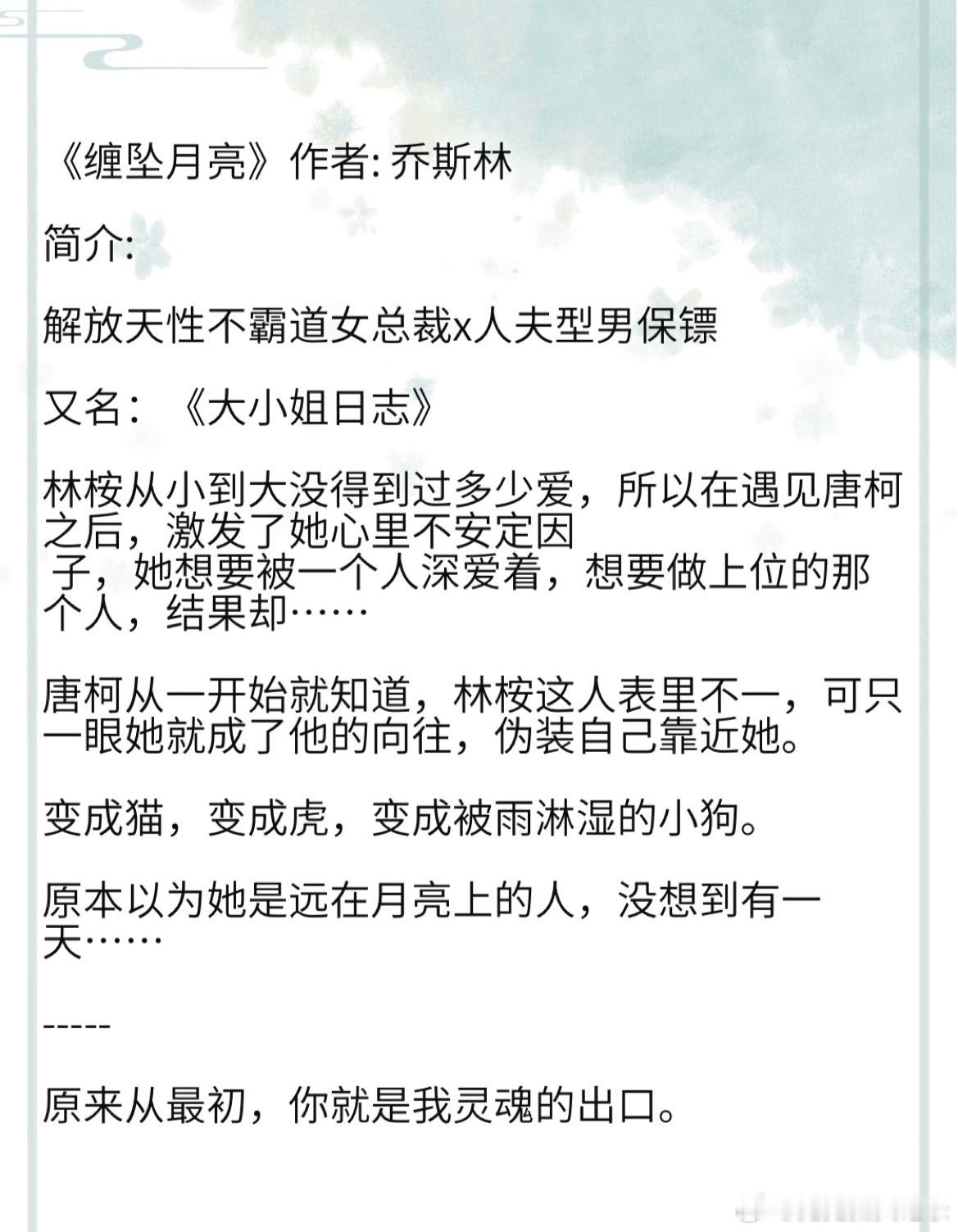 《缠坠月亮》作者: 乔斯林

简介:

解放天性不霸道女总裁x人夫型男保镖

又名：《大小姐日志》

林桉从小到大没得到过多少爱，所以在遇见唐柯之后，激发了她心里不安定因子，她想要被一个人深爱着，想要做上位的那个人，结果却……

唐柯从一开始就知道，林桉这人表里不一，可只一眼她就成了他的向往，伪装自己靠近她。

变成猫，变成虎，变成被雨淋湿的小狗。

原本以为她是远在月亮上的人，没想到有一天……

-----

原来从最初，你就是我灵魂的出口。